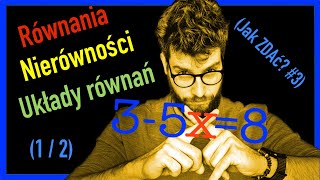 Równania
Nierówności
Układy równań

(Jak ZDAć? #3)

$3-5x=8$

(1 / 2)